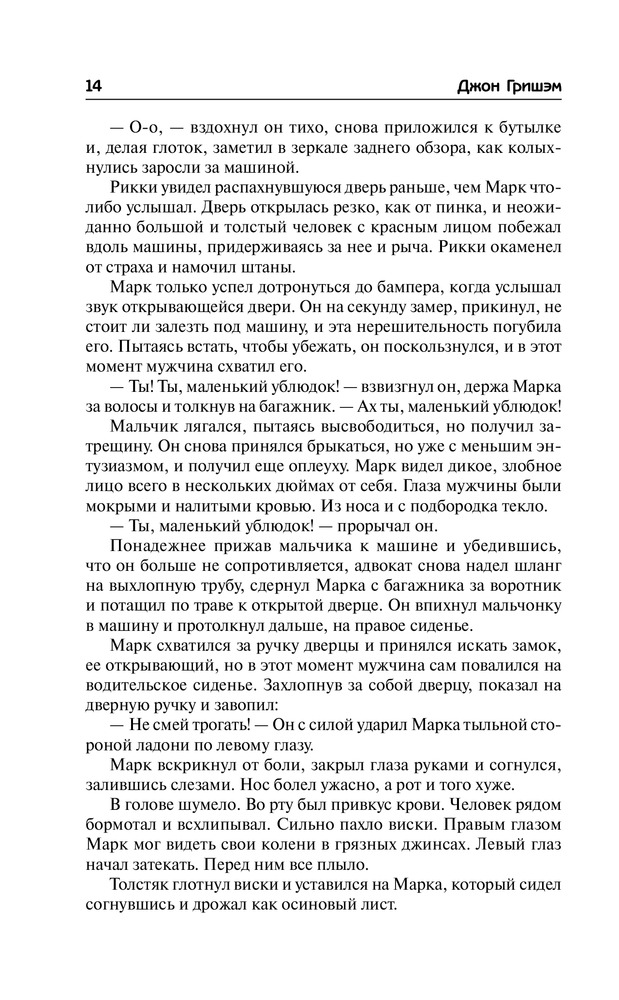 14 Джон Гришэм

— О-о, — вздохнул он тихо, снова приложился к бутылке и, делая глоток, заметил в зеркале заднего обзора, как колыхнулись заросли за машиной.

Рикки увидел распахнувшуюся дверь раньше, чем Марк что-либо услышал. Дверь открылась резко, как от пинка, и неожиданно большой и толстый человек с красным лицом побежал вдоль машины, придерживаясь за нее и рыча. Рикки окаменел от страха и намочил штаны.

Марк только успел дотронуться до бампера, когда услышал звук открывающейся двери. Он на секунду замер, прикинул, не стоит ли залезть под машину, и эта нерешительность погубила его. Пытаясь встать, чтобы убежать, он поскользнулся, и в этот момент мужчина схватил его.

— Ты! Ты, маленький ублюдок! — взвизгнул он, держа Марка за волосы и толкнув на багажник. — Ах ты, маленький ублюдок!

Мальчик лягался, пытаясь высвободиться, но получил затрещину. Он снова принялся брыкаться, но уже с меньшим энтузиазмом, и получил еще оплеуху. Марк видел дикое, злобное лицо всего в нескольких дюймах от себя. Глаза мужчины были мокрыми и налитыми кровью. Из носа и с подбородка текло.

— Ты, маленький ублюдок! — прорычал он.

Понадежнее прижав мальчика к машине и убедившись, что он больше не сопротивляется, адвокат снова надел шланг на выхлопную трубу, сдернул Марка с багажника за воротник и потащил по траве к открытой дверце. Он впихнул мальчонку в машину и протолкнул дальше, на правое сиденье.

Марк схватился за ручку дверцы и принялся искать замок, ее открывающий, но в этот момент мужчина сам повалился на водительское сиденье. Захлопнув за собой дверцу, показал на дверную ручку и завопил:

— Не смей трогать! — Он с силой ударил Марка тыльной стороной ладони по левому глазу.

Марк вскрикнул от боли, закрыл глаза руками и согнулся, залившись слезами. Нос болел ужасно, а рот и того хуже.

В голове шумело. Во рту был привкус крови. Человек рядом бормотал и всхлипывал. Сильно пахло виски. Правым глазом Марк мог видеть свои колени в грязных джинсах. Левый глаз начал затекать. Перед ним все плыло.

Толстяк глотнул виски и уставился на Марка, который сидел согнувшись и дрожал как осиновый лист.